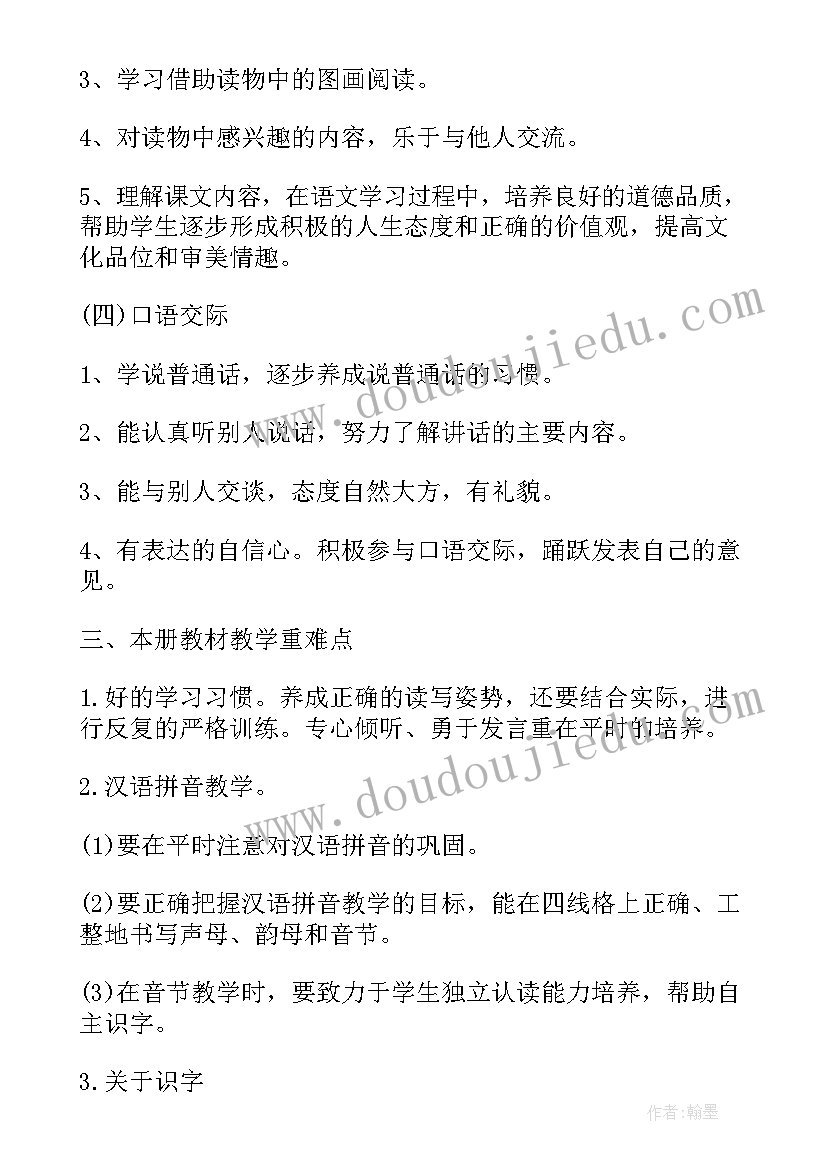 3、学习借助读物中的图画阅读。

4、对读物中感兴趣的内容，乐于与他人交流。

5、理解课文内容，在语文学习过程中，培养良好的道德品质，帮助学生逐步形成积极的人生态度和正确的价值观，提高文化品位和审美情趣。

(四)口语交际

1、学说普通话，逐步养成说普通话的习惯。

2、能认真听别人说话，努力了解讲话的主要内容。

3、能与别人交谈，态度自然大方，有礼貌。

4、有表达的自信心。积极参与口语交际，踊跃发表自己的意见。

三、本册教材教学重难点

1.好的学习习惯。养成正确的读写姿势，还要结合实际，进行反复的严格训练。专心倾听、勇于发言重在平时的培养。

2.汉语拼音教学。

(1)要在平时注意对汉语拼音的巩固。

(2)要正确把握汉语拼音教学的目标，能在四线格上正确、工整地书写声母、韵母和音节。

(3)在音节教学时，要致力于学生独立认读能力培养，帮助自主识字。

3.关于识字

www.doudoujiedu.com

www.doudoujiedu.com

作者:翰墨